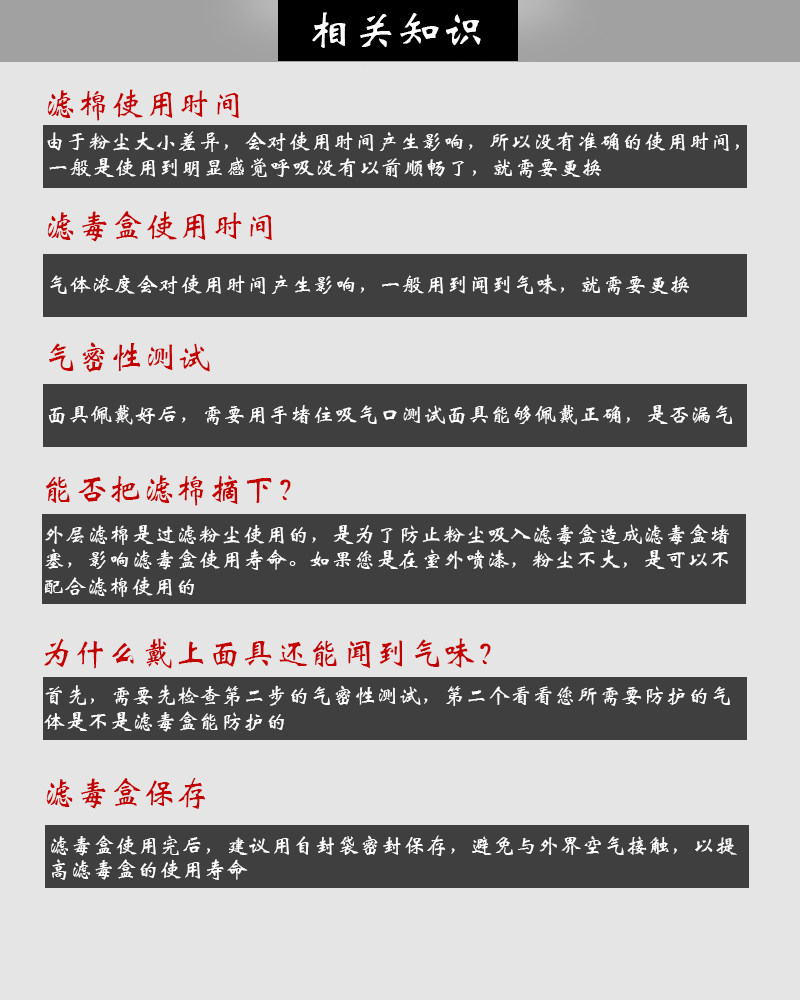 相关知识

滤棉使用时间

由于粉尘大小差异，会对使用时间产生影响，所以没有准确的使用时间，一般是使用到明显感觉呼吸没有以前顺畅了，就需要更换

滤毒盒使用时间

气体浓度会对使用时间产生影响，一般用到闻到气味，就需要更换

气密性测试

面具佩戴好后，需要用手堵住吸气口测试面具能够佩戴正确，是否漏气

能否把滤棉摘下？

外层滤棉是过滤粉尘使用的，是为了防止粉尘吸入滤毒盒造成滤毒盒堵塞，影响滤毒盒使用寿命。如果您是在室外喷漆，粉尘不大，是可以不配合滤棉使用的

为什么戴上面具还能闻到气味？

首先，需要先检查第二步的气密性测试，第二个看看您所需要防护的气体是不是滤毒盒能防护的

滤毒盒保存

滤毒盒使用完后，建议用自封袋密封保存，避免与外界空气接触，以提高滤毒盒的使用寿命